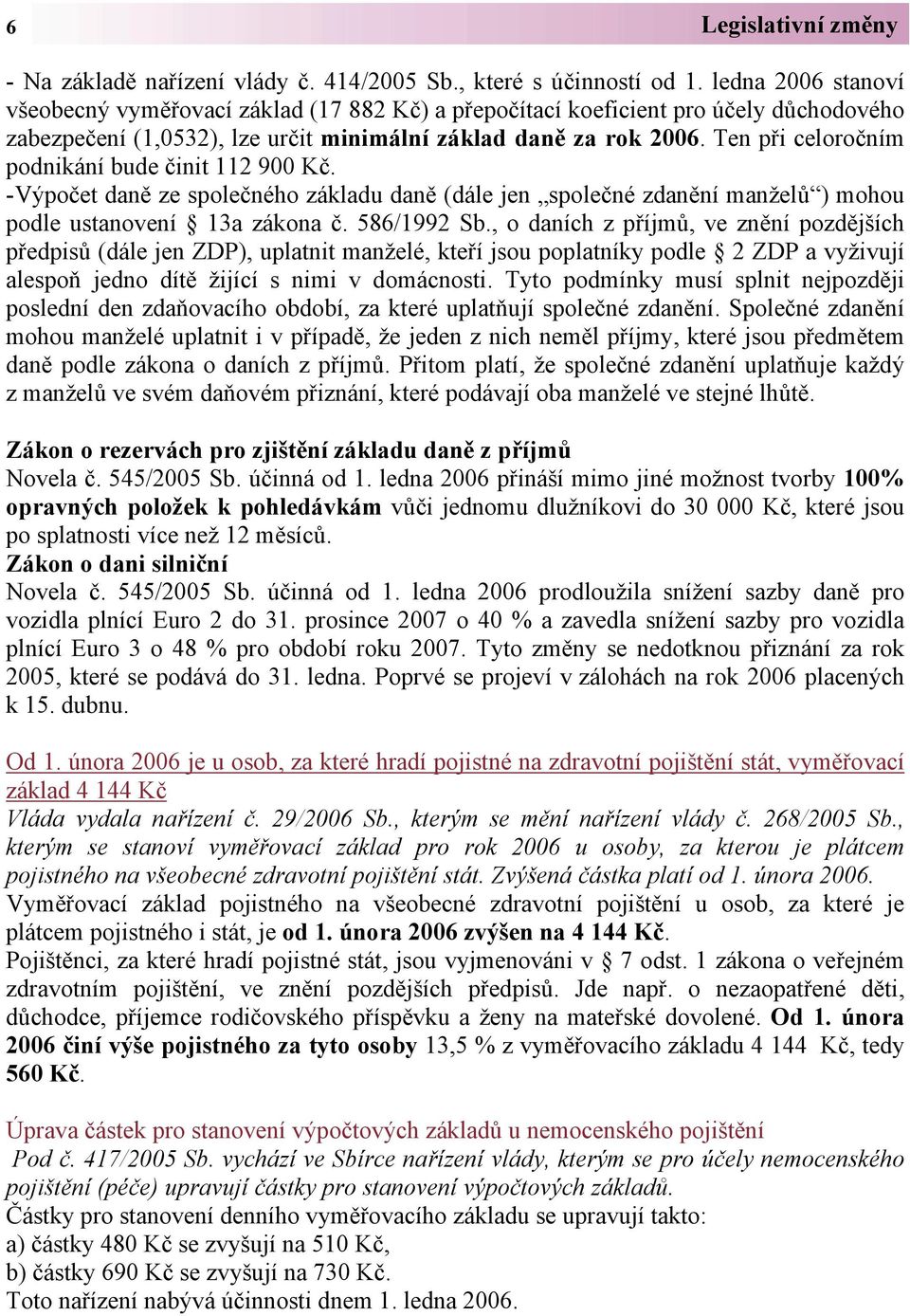 6 Legislativní změny

- Na základě nařízení vlády č. 414/2005 Sb., které s účinností od 1. ledna 2006 stanoví všeobecný vyměřovací základ (17 882 Kč) a přepočítací koeficient pro účely důchodového zabezpečení (1,0532), lze určit minimální základ daně za rok 2006. Ten při celoročním podnikání bude činit 112 900 Kč.
-Výpočet daně ze společného základu daně (dále jen „společné zdanění manželů“) mohou podle ustanovení § 13a zákona č. 586/1992 Sb., o daních z příjmů, ve znění pozdějších předpisů (dále jen ZDP), uplatnit manželé, kteří jsou poplatníky podle § 2 ZDP a vyživují alespoň jedno dítě žijící s nimi v domácnosti. Tyto podmínky musí splnit nejpozději poslední den zdaňovacího období, za které uplatňují společné zdanění. Společné zdanění mohou manželé uplatnit i v případě, že jeden z nich neměl příjmy, které jsou předmětem daně podle zákona o daních z příjmů. Přitom platí, že společné zdanění uplatňuje každý z manželů ve svém daňovém přiznání, které podávají oba manželé ve stejné lhůtě.

Zákon o rezervách pro zjištění základu daně z příjmů
Novela č. 545/2005 Sb. účinná od 1. ledna 2006 přináší mimo jiné možnost tvorby 100% opravných položek k pohledávkám vůči jednomu dlužníkovi do 30 000 Kč, které jsou po splatnosti více než 12 měsíců.
Zákon o dani silniční
Novela č. 545/2005 Sb. účinná od 1. ledna 2006 prodloužila snížení sazby daně pro vozidla plnící Euro 2 do 31. prosince 2007 o 40 % a zavedla snížení sazby pro vozidla plnící Euro 3 o 48 % pro období roku 2007. Tyto změny se nedotknou přiznání za rok 2005, které se podává do 31. ledna. Poprvé se projeví v zálohách na rok 2006 placených k 15. dubnu.

Od 1. února 2006 je u osob, za které hradí pojistné na zdravotní pojištění stát, vyměřovací základ 4 144 Kč
Vláda vydala nařízení č. 29/2006 Sb., kterým se mění nařízení vlády č. 268/2005 Sb., kterým se stanoví vyměřovací základ pro rok 2006 u osoby, za kterou je plátcem pojistného na všeobecné zdravotní pojištění stát. Zvýšená částka platí od 1. února 2006.
Vyměřovací základ pojistného na všeobecné zdravotní pojištění u osob, za které je plátcem pojistného i stát, je od 1. února 2006 zvýšen na 4 144 Kč.
Pojištěnci, za které hradí pojistné stát, jsou vyjmenováni v § 7 odst. 1 zákona o veřejném zdravotním pojištění, ve znění pozdějších předpisů. Jde např. o nezaopatřené děti, důchodce, příjemce rodičovského příspěvku a ženy na mateřské dovolené. Od 1. února 2006 činí výše pojistného za tyto osoby 13,5 % z vyměřovacího základu 4 144 Kč, tedy 560 Kč.

Úprava částek pro stanovení výpočtových základů u nemocenského pojištění
Pod č. 417/2005 Sb. vychází ve Sbírce nařízení vlády, kterým se pro účely nemocenského pojištění (péče) upravují částky pro stanovení výpočtových základů.
Částky pro stanovení denního vyměřovacího základu se upravují takto:
a) částky 480 Kč se zvyšují na 510 Kč,
b) částky 690 Kč se zvyšují na 730 Kč.
Toto nařízení nabývá účinnosti dnem 1. ledna 2006.